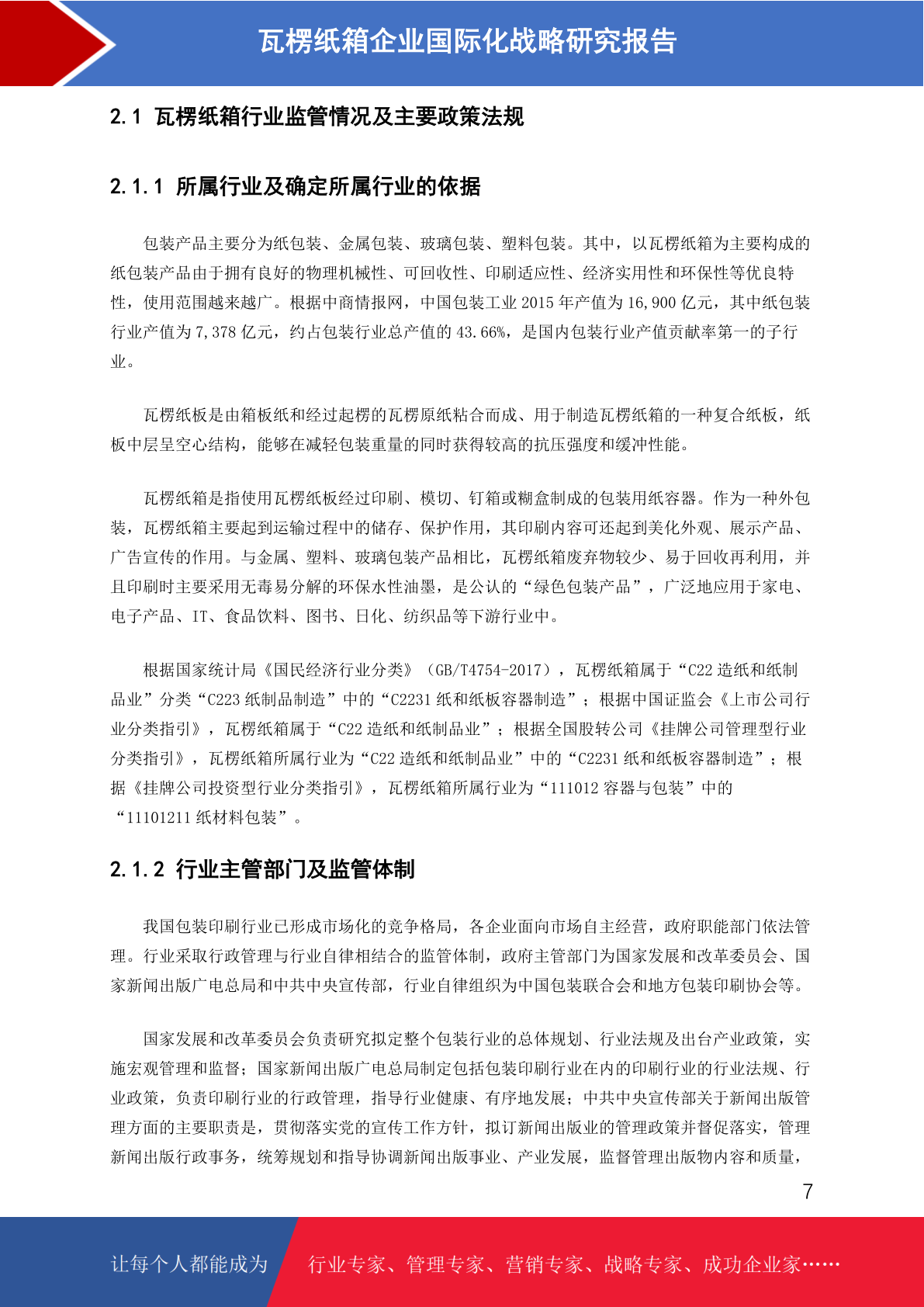 瓦楞纸箱企业国际化战略研究报告

2.1 瓦楞纸箱行业监管情况及主要政策法规

2.1.1 所属行业及确定所属行业的依据

包装产品主要分为纸包装、金属包装、玻璃包装、塑料包装。其中，以瓦楞纸箱为主要构成的纸包装产品由于拥有良好的物理机械性、可回收性、印刷适应性、经济实用性和环保性等优良特性，使用范围越来越广。根据中商情报网，中国包装工业 2015 年产值为 16,900 亿元，其中纸包装行业产值为 7,378 亿元，约占包装行业总产值的 43.66%，是国内包装行业产值贡献率第一的子行业。

瓦楞纸板是由箱板纸和经过起楞的瓦楞原纸粘合而成、用于制造瓦楞纸箱的一种复合纸板，纸板中层呈空心结构，能够在减轻包装重量的同时获得较高的抗压强度和缓冲性能。

瓦楞纸箱是指使用瓦楞纸板经过印刷、模切、钉箱或糊盒制成的包装用纸容器。作为一种外包装，瓦楞纸箱主要起到运输过程中的储存、保护作用，其印刷内容可还起到美化外观、展示产品、广告宣传的作用。与金属、塑料、玻璃包装产品相比，瓦楞纸箱废弃物较少、易于回收再利用，并且印刷时主要采用无毒易分解的环保水性油墨，是公认的“绿色包装产品”，广泛地应用于家电、电子产品、IT、食品饮料、图书、日化、纺织品等下游行业中。

根据国家统计局《国民经济行业分类》（GB/T4754-2017），瓦楞纸箱属于“C22 造纸和纸制品业”分类“C223 纸制品制造”中的“C2231 纸和纸板容器制造”；根据中国证监会《上市公司行业分类指引》，瓦楞纸箱属于“C22 造纸和纸制品业”；根据全国股转公司《挂牌公司管理型行业分类指引》，瓦楞纸箱所属行业为“C22 造纸和纸制品业”中的“C2231 纸和纸板容器制造”；根据《挂牌公司投资型行业分类指引》，瓦楞纸箱所属行业为“111012 容器与包装”中的“11101211 纸材料包装”。

2.1.2 行业主管部门及监管体制

我国包装印刷行业已形成市场化的竞争格局，各企业面向市场自主经营，政府职能部门依法管理。行业采取行政管理与行业自律相结合的监管体制，政府主管部门为国家发展和改革委员会、国家新闻出版广电总局和中共中央宣传部，行业自律组织为中国包装联合会和地方包装印刷协会等。

国家发展和改革委员会负责研究拟定整个包装行业的总体规划、行业法规及出台产业政策，实施宏观管理和监督；国家新闻出版广电总局制定包括包装印刷行业在内的印刷行业的行业法规、行业政策，负责印刷行业的行政管理，指导行业健康、有序地发展；中共中央宣传部关于新闻出版管理方面的主要职责是，贯彻落实党的宣传工作方针，拟订新闻出版业的管理政策并督促落实，管理新闻出版行政事务，统筹规划和指导协调新闻出版事业、产业发展，监督管理出版物内容和质量，

7

让每个人都能成为 行业专家、管理专家、营销专家、战略专家、成功企业家……